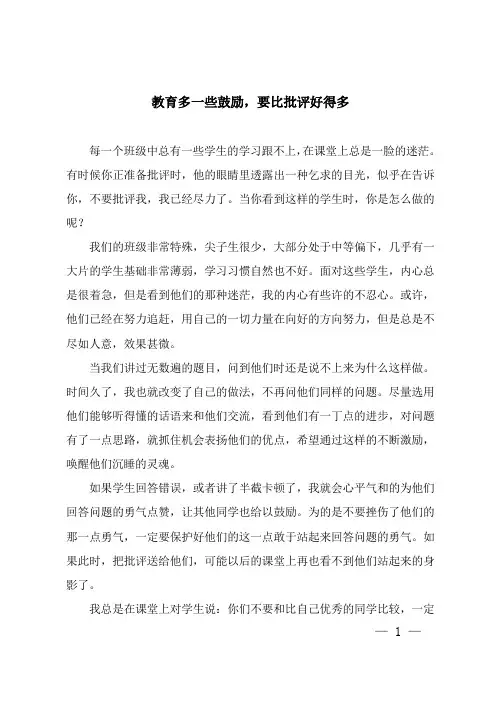 教育多一些鼓励，要比批评好得多

每一个班级中总有一些学生的学习跟不上，在课堂上总是一脸的迷茫。有时候你正准备批评时，他的眼睛里透露出一种乞求的目光，似乎在告诉你，不要批评我，我已经尽力了。当你看到这样的学生时，你是怎么做的呢？

我们的班级非常特殊，尖子生很少，大部分处于中等偏下，几乎有一大片的学生基础非常薄弱，学习习惯自然也不好。面对这些学生，内心总是很着急，但是看到他们的那种迷茫，我的内心有些许的不忍心。或许，他们已经在努力追赶，用自己的一切力量在向好的方向努力，但是总是不尽如人意，效果甚微。

当我们讲过无数遍的题目，问到他们时还是说不上来为什么这样做。时间久了，我也就改变了自己的做法，不再问他们同样的问题。尽量选用他们能够听得懂的话语来和他们交流，看到他们有一丁点的进步，对问题有了一点思路，就抓住机会表扬他们的优点，希望通过这样的不断激励，唤醒他们沉睡的灵魂。

如果学生回答错误，或者讲了半截卡顿了，我就会心平气和的为他们回答问题的勇气点赞，让其他同学也给以鼓励。为的是不要挫伤了他们的那一点勇气，一定要保护好他们的这一点敢于站起来回答问题的勇气。如果此时，把批评送给他们，可能以后的课堂上再也看不到他们站起来的身影了。

我总是在课堂上对学生说：你们不要和比自己优秀的同学比较，一定

— 1 —